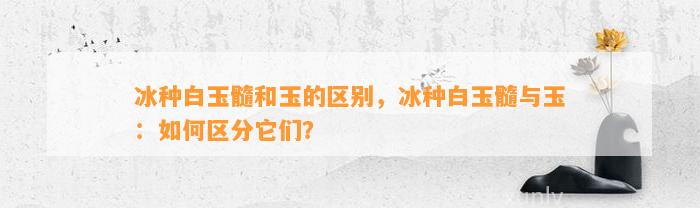 冰种白玉髓和玉的区别，冰种白玉髓与玉：如何区分它们?